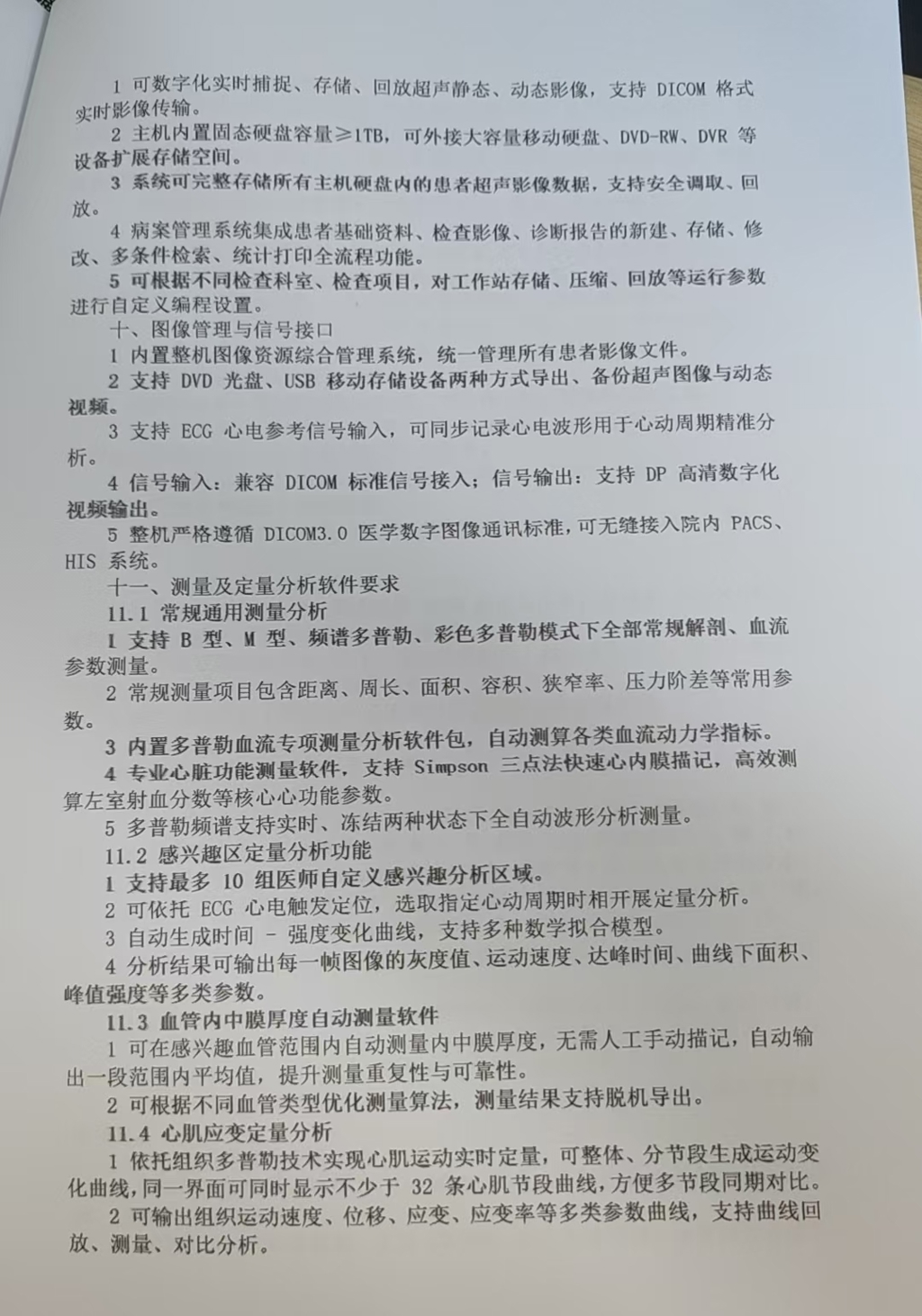 1 可数字化实时捕捉、存储、回放超声静态、动态影像，支持 DICOM 格式实时影像传输。

2 主机内置固态硬盘容量≥1TB，可外接大容量移动硬盘、DVD-RW、DVR 等设备扩展存储空间。

3 系统可完整存储所有主机硬盘内的患者超声影像数据，支持安全调取、回放。

4 病案管理系统集成患者基础资料、检查影像、诊断报告的新建、存储、修改、多条件检索、统计打印全流程功能。

5 可根据不同检查科室、检查项目，对工作站存储、压缩、回放等运行参数进行自定义编程设置。

十、图像管理与信号接口

1 内置整机图像资源综合管理系统，统一管理所有患者影像文件。

2 支持 DVD 光盘、USB 移动存储设备两种方式导出、备份超声图像与动态视频。

3 支持 ECG 心电参考信号输入，可同步记录心电波形用于心动周期精准分析。

4 信号输入：兼容 DICOM 标准信号接入；信号输出：支持 DP 高清数字化视频输出。

5 整机严格遵循 DICOM3.0 医学数字图像通讯标准，可无缝接入院内 PACS、HIS 系统。

十一、测量及定量分析软件要求

11.1 常规通用测量分析

1 支持 B 型、M 型、频谱多普勒、彩色多普勒模式下全部常规解剖、血流参数测量。

2 常规测量项目包含距离、周长、面积、容积、狭窄率、压力阶差等常用参数。

3 内置多普勒血流专项测量分析软件包，自动测算各类血流动力学指标。

4 专业心脏功能测量软件，支持 Simpson 三点法快速心内膜描记，高效测算左室射血分数等核心心功能参数。

5 多普勒频谱支持实时、冻结两种状态下全自动波形分析测量。

11.2 感兴趣区定量分析功能

1 支持最多 10 组医师自定义感兴趣分析区域。

2 可依托 ECG 心电触发定位，选取指定心动周期时相开展定量分析。

3 自动生成时间 - 强度变化曲线，支持多种数学拟合模型。

4 分析结果可输出每一帧图像的灰度值、运动速度、达峰时间、曲线下面积、峰值强度等多类参数。

11.3 血管内中膜厚度自动测量软件

1 可在感兴趣血管范围内自动测量内中膜厚度，无需人工手动描记，自动输出一段范围内平均值，提升测量重复性与可靠性。

2 可根据不同血管类型优化测量算法，测量结果支持脱机导出。

11.4 心肌应变定量分析

1 依托组织多普勒技术实现心肌运动实时定量，可整体、分节段生成运动变化曲线，同一界面可同时显示不少于 32 条心肌节段曲线，方便多节段同期对比。

2 可输出组织运动速度、位移、应变、应变率等多类参数曲线，支持曲线回放、测量、对比分析。